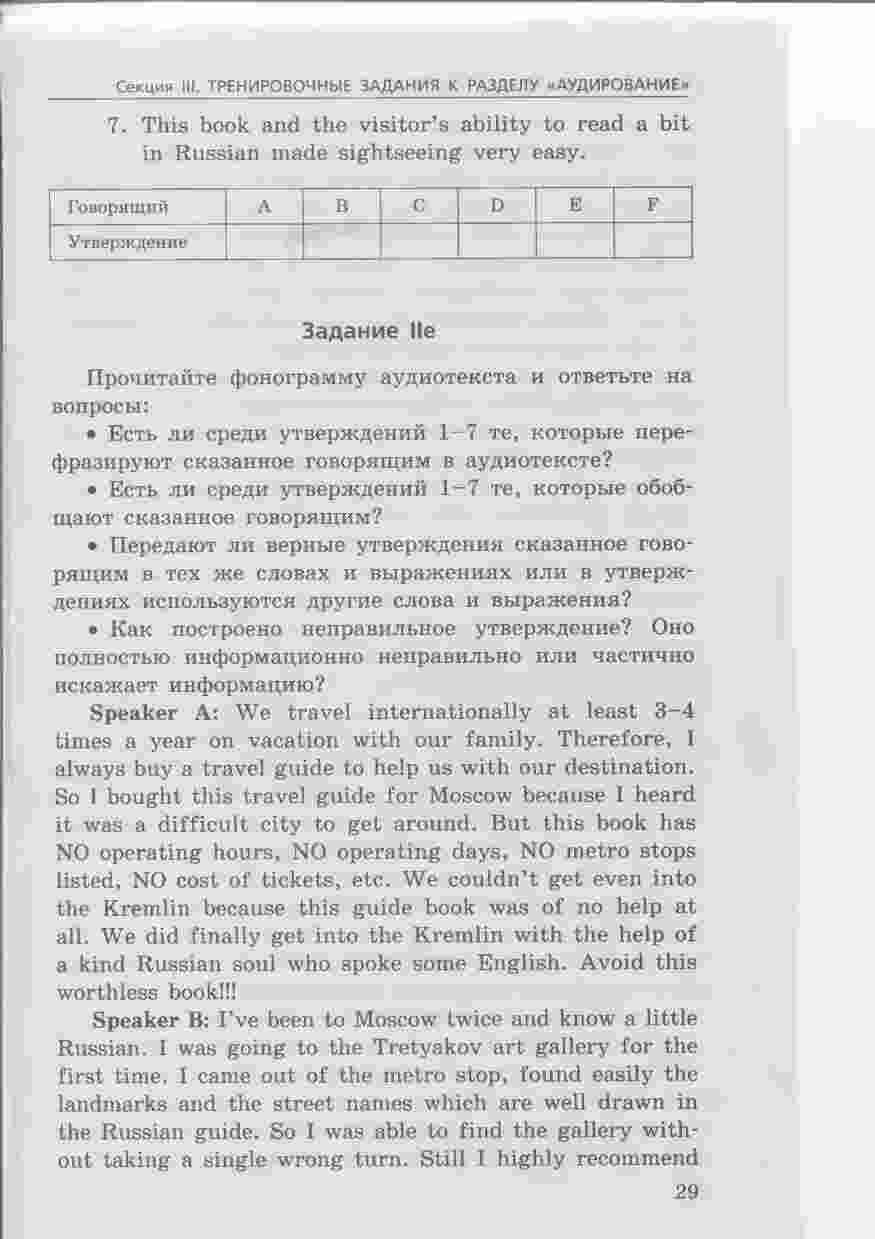 Секция III. ТРЕНИРОВОЧНЫЕ ЗАДАНИЯ К РАЗДЕЛУ «АУДИРОВАНИЕ»

7. This book and the visitor's ability to read a bit in Russian made sightseeing very easy.

| Говорящий | A | B | C | D | E | F |
|---|---|---|---|---|---|---|
| Утверждение | | | | | | |

Задание IIe

Прочитайте фонограмму аудиотекста и ответьте на вопросы:

• Есть ли среди утверждений 1–7 те, которые перефразируют сказанное говорящим в аудиотексте?

• Есть ли среди утверждений 1–7 те, которые обобщают сказанное говорящим?

• Передают ли верные утверждения сказанное говорящим в тех же словах и выражениях или в утверждениях используются другие слова и выражения?

• Как построено неправильное утверждение? Оно полностью информационно неправильно или частично искажает информацию?

Speaker A: We travel internationally at least 3–4 times a year on vacation with our family. Therefore, I always buy a travel guide to help us with our destination. So I bought this travel guide for Moscow because I heard it was a difficult city to get around. But this book has NO operating hours, NO operating days, NO metro stops listed, NO cost of tickets, etc. We couldn't get even into the Kremlin because this guide book was of no help at all. We did finally get into the Kremlin with the help of a kind Russian soul who spoke some English. Avoid this worthless book!!!

Speaker B: I've been to Moscow twice and know a little Russian. I was going to the Tretyakov art gallery for the first time. I came out of the metro stop, found easily the landmarks and the street names which are well drawn in the Russian guide. So I was able to find the gallery without taking a single wrong turn. Still I highly recommend

29